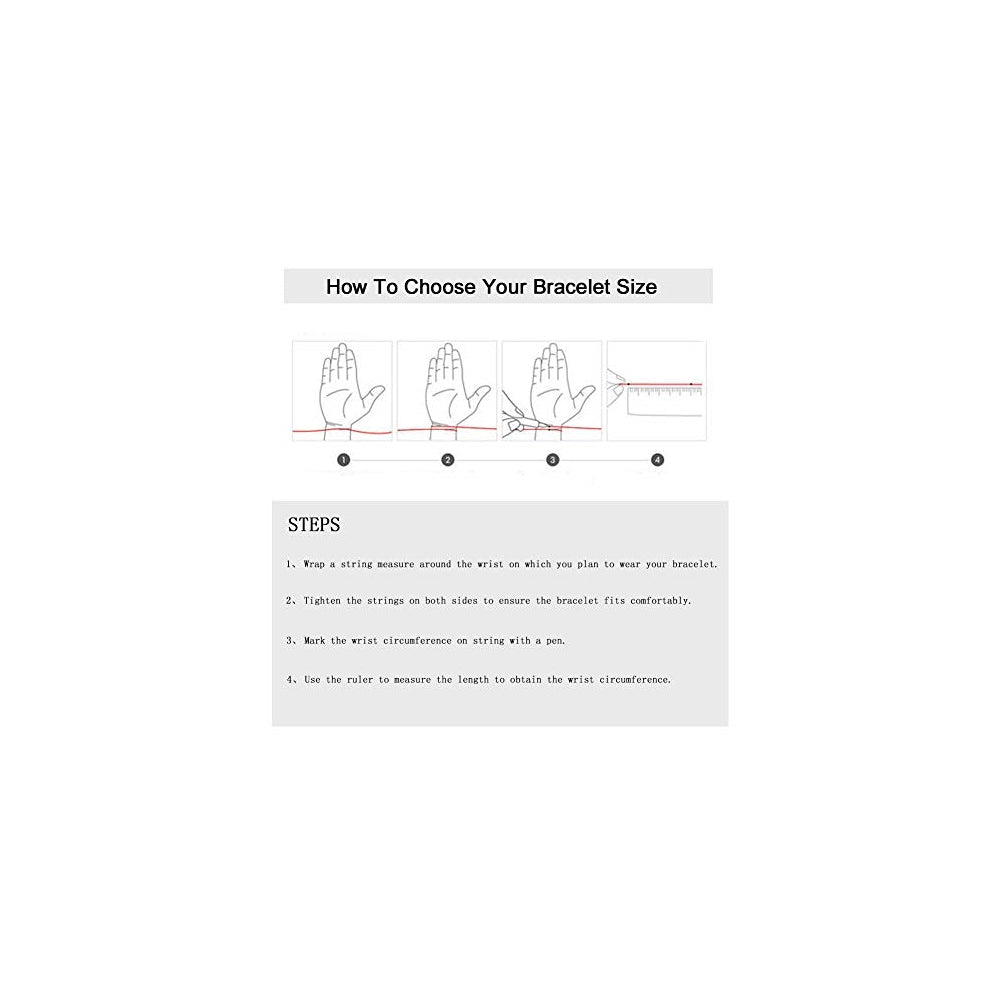 How To Choose Your Bracelet Size

1

2

3

4

STEPS

1、Wrap a string measure around the wrist on which you plan to wear your bracelet.

2、Tighten the strings on both sides to ensure the bracelet fits comfortably.

3、Mark the wrist circumference on string with a pen.

4、Use the ruler to measure the length to obtain the wrist circumference.